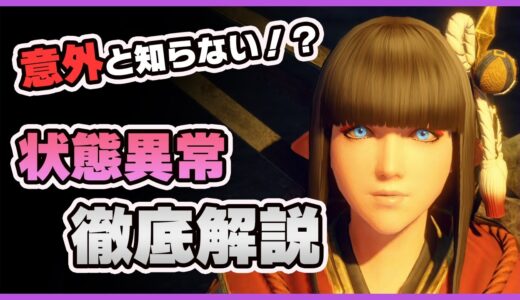 意外と知らない!?

状態異常

徹底解説